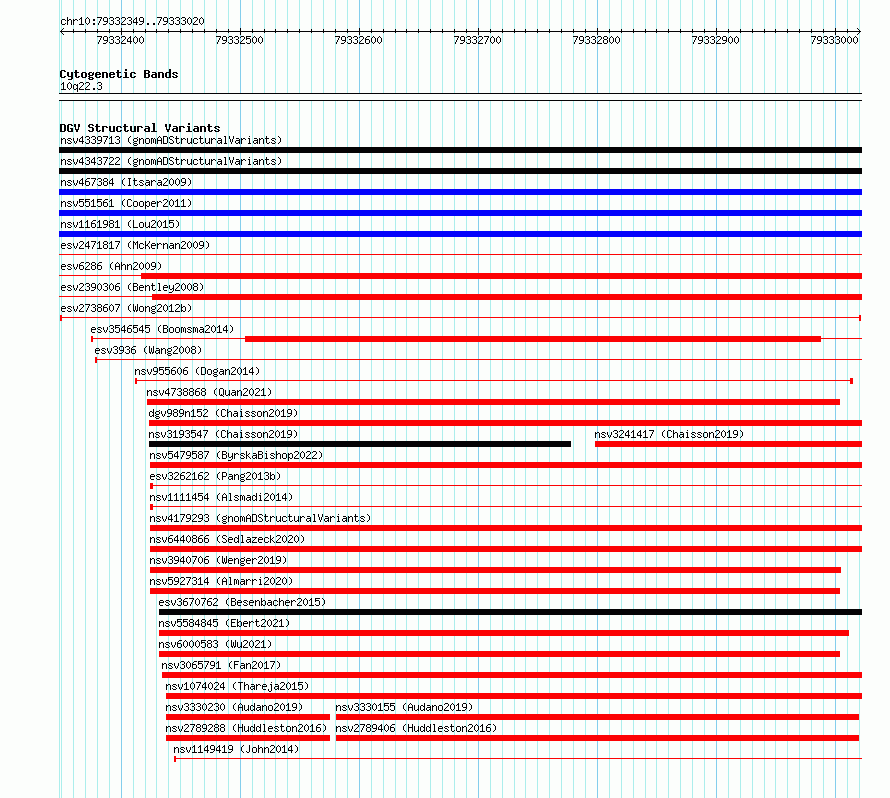 chr10:79332349..79333020

79332400 79332500 79332600 79332700 79332800 79332900 79333000

Cytogenetic Bands
10q22.3

DGV Structural Variants
nsv4339713 (gnomADStructuralVariants)
nsv4343722 (gnomADStructuralVariants)
nsv467384 (Itsara2009)
nsv551561 (Cooper2011)
nsv1161981 (Lou2015)
esv2471817 (McKernan2009)
esv6286 (Ahn2009)
esv2390306 (Bentley2008)
esv2738607 (Wong2012b)
esv3546545 (Boomsma2014)
esv3936 (Wang2008)
nsv955606 (Dogan2014)
nsv4738868 (Quan2021)
dgv989n152 (Chaisson2019)
nsv3193547 (Chaisson2019)
nsv3241417 (Chaisson2019)
nsv5479587 (ByrskaBishop2022)
esv3262162 (Pang2013b)
nsv1111454 (Alsmadi2014)
nsv4179293 (gnomADStructuralVariants)
nsv6440866 (Sedlazeck2020)
nsv3940706 (Wenger2019)
nsv5927314 (Almarri2020)
esv3670762 (Besenbacher2015)
nsv5584845 (Ebert2021)
nsv6000583 (Wu2021)
nsv3065791 (Fan2017)
nsv1074024 (Thareja2015)
nsv3330230 (Audano2019)
nsv3330155 (Audano2019)
nsv2789288 (Huddleston2016)
nsv2789406 (Huddleston2016)
nsv1149419 (John2014)